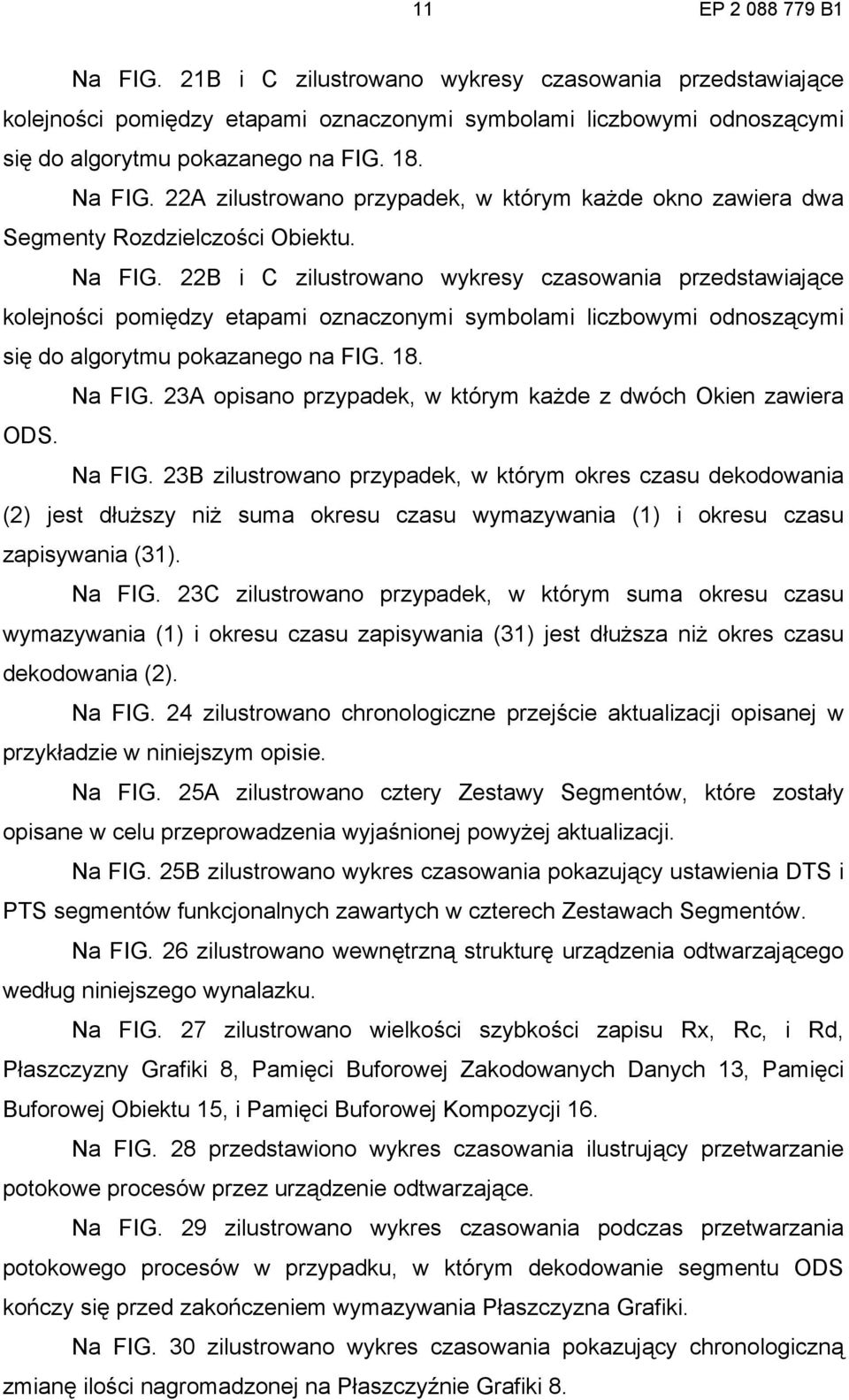 11

EP 2 088 779 B1

Na FIG. 21B i C zilustrowano wykresy czasowania przedstawiające kolejności pomiędzy etapami oznaczonymi symbolami liczbowymi odnoszącymi się do algorytmu pokazanego na FIG. 18.

Na FIG. 22A zilustrowano przypadek, w którym każde okno zawiera dwa Segmenty Rozdzielczości Obiektu.

Na FIG. 22B i C zilustrowano wykresy czasowania przedstawiające kolejności pomiędzy etapami oznaczonymi symbolami liczbowymi odnoszącymi się do algorytmu pokazanego na FIG. 18.

Na FIG. 23A opisano przypadek, w którym każde z dwóch Okien zawiera ODS.

Na FIG. 23B zilustrowano przypadek, w którym okres czasu dekodowania (2) jest dłuższy niż suma okresu czasu wymazywania (1) i okresu czasu zapisywania (31).

Na FIG. 23C zilustrowano przypadek, w którym suma okresu czasu wymazywania (1) i okresu czasu zapisywania (31) jest dłuższa niż okres czasu dekodowania (2).

Na FIG. 24 zilustrowano chronologiczne przejście aktualizacji opisanej w przykładzie w niniejszym opisie.

Na FIG. 25A zilustrowano cztery Zestawy Segmentów, które zostały opisane w celu przeprowadzenia wyjaśnionej powyżej aktualizacji.

Na FIG. 25B zilustrowano wykres czasowania pokazujący ustawienia DTS i PTS segmentów funkcjonalnych zawartych w czterech Zestawach Segmentów.

Na FIG. 26 zilustrowano wewnętrzną strukturę urządzenia odtwarzającego według niniejszego wynalazku.

Na FIG. 27 zilustrowano wielkości szybkości zapisu Rx, Rc, i Rd, Płaszczyzny Grafiki 8, Pamięci Buforowej Zakodowanych Danych 13, Pamięci Buforowej Obiektu 15, i Pamięci Buforowej Kompozycji 16.

Na FIG. 28 przedstawiono wykres czasowania ilustrujący przetwarzanie potokowe procesów przez urządzenie odtwarzające.

Na FIG. 29 zilustrowano wykres czasowania podczas przetwarzania potokowego procesów w przypadku, w którym dekodowanie segmentu ODS kończy się przed zakończeniem wymazywania Płaszczyzna Grafiki.

Na FIG. 30 zilustrowano wykres czasowania pokazujący chronologiczną zmianę ilości nagromadzonej na Płaszczyźnie Grafiki 8.